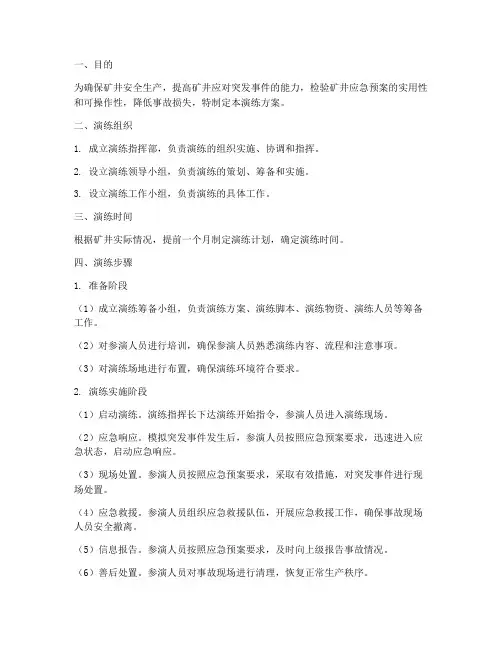 一、目的

为确保矿井安全生产，提高矿井应对突发事件的能力，检验矿井应急预案的实用性和可操作性，降低事故损失，特制定本演练方案。

二、演练组织

1. 成立演练指挥部，负责演练的组织实施、协调和指挥。

2. 设立演练领导小组，负责演练的策划、筹备和实施。

3. 设立演练工作小组，负责演练的具体工作。

三、演练时间

根据矿井实际情况，提前一个月制定演练计划，确定演练时间。

四、演练步骤

1. 准备阶段

（1）成立演练筹备小组，负责演练方案、演练脚本、演练物资、演练人员等筹备工作。

（2）对参演人员进行培训，确保参演人员熟悉演练内容、流程和注意事项。

（3）对演练场地进行布置，确保演练环境符合要求。

2. 演练实施阶段

（1）启动演练。演练指挥长下达演练开始指令，参演人员进入演练现场。

（2）应急响应。模拟突发事件发生后，参演人员按照应急预案要求，迅速进入应急状态，启动应急响应。

（3）现场处置。参演人员按照应急预案要求，采取有效措施，对突发事件进行现场处置。

（4）应急救援。参演人员组织应急救援队伍，开展应急救援工作，确保事故现场人员安全撤离。

（5）信息报告。参演人员按照应急预案要求，及时向上级报告事故情况。

（6）善后处置。参演人员对事故现场进行清理，恢复正常生产秩序。